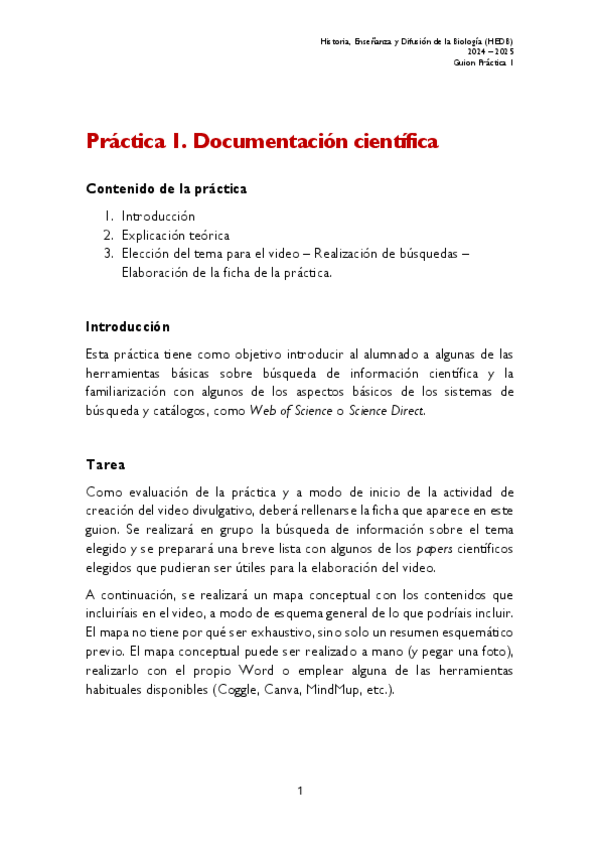 Historia, Enseñanza y Difusión de la Biología (HEDB)
2024 – 2025
Guion Práctica 1

Práctica 1. Documentación científica

Contenido de la práctica

1. Introducción
2. Explicación teórica
3. Elección del tema para el video – Realización de búsquedas – Elaboración de la ficha de la práctica.

Introducción

Esta práctica tiene como objetivo introducir al alumnado a algunas de las herramientas básicas sobre búsqueda de información científica y la familiarización con algunos de los aspectos básicos de los sistemas de búsqueda y catálogos, como Web of Science o Science Direct.

Tarea

Como evaluación de la práctica y a modo de inicio de la actividad de creación del video divulgativo, deberá rellenarse la ficha que aparece en este guion. Se realizará en grupo la búsqueda de información sobre el tema elegido y se preparará una breve lista con algunos de los papers científicos elegidos que pudieran ser útiles para la elaboración del video.

A continuación, se realizará un mapa conceptual con los contenidos que incluiríais en el video, a modo de esquema general de lo que podríais incluir. El mapa no tiene por qué ser exhaustivo, sino solo un resumen esquemático previo. El mapa conceptual puede ser realizado a mano (y pegar una foto), realizarlo con el propio Word o emplear alguna de las herramientas habituales disponibles (Coggle, Canva, MindMup, etc.).

1